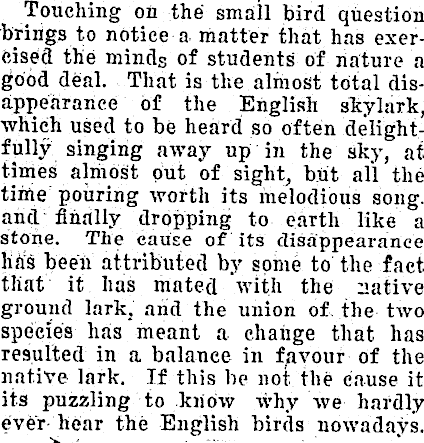 Touching on the small bird question brings to notice a matter that has exercised the minds of students of nature a good deal. That is the almost total disappearance of the English skylark, which used to be heard so often delightfully singing away up in the sky, at times almost out of sight, but all the time pouring worth its melodious song. and finally dropping to earth like a stone. The cause of its disappearance has been attributed by some to the fact that it has mated with the native ground lark, and the union of the two species has meant a change that has resulted in a balance in favour of the native lark. If this be not the cause it its puzzling to know why we hardly ever hear the English birds nowadays.